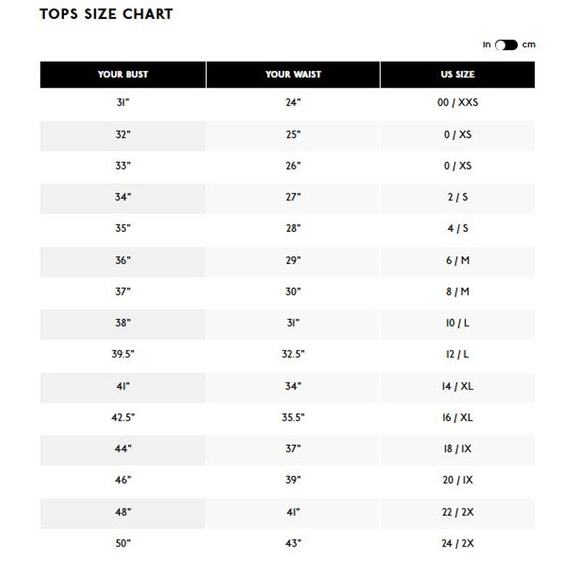 TOPS SIZE CHART

in cm

| YOUR BUST | YOUR WAIST | US SIZE |
|---|---|---|
| 31" | 24" | 00 / XXS |
| 32" | 25" | 0 / XS |
| 33" | 26" | 0 / XS |
| 34" | 27" | 2 / S |
| 35" | 28" | 4 / S |
| 36" | 29" | 6 / M |
| 37" | 30" | 8 / M |
| 38" | 31" | 10 / L |
| 39.5" | 32.5" | 12 / L |
| 41" | 34" | 14 / XL |
| 42.5" | 35.5" | 16 / XL |
| 44" | 37" | 18 / 1X |
| 46" | 39" | 20 / 1X |
| 48" | 41" | 22 / 2X |
| 50" | 43" | 24 / 2X |